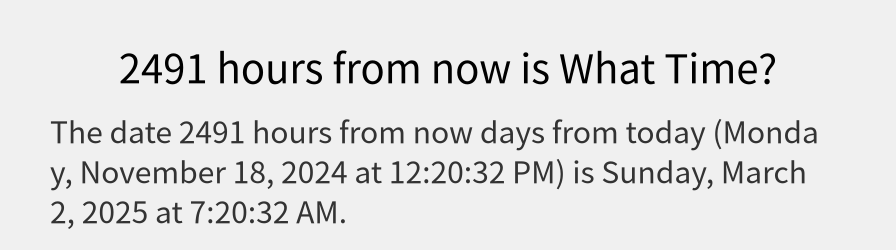 2491 hours from now is What Time?

The date 2491 hours from now days from today (Monday, November 18, 2024 at 12:20:32 PM) is Sunday, March 2, 2025 at 7:20:32 AM.